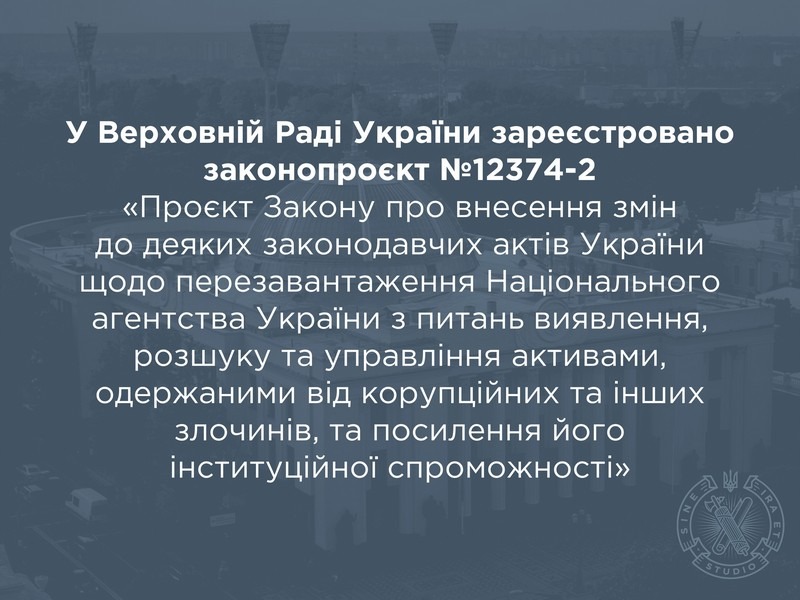 У Верховній Раді України зареєстровано законопроєкт №12374-2

«Проєкт Закону про внесення змін до деяких законодавчих актів України щодо перезавантаження Національного агентства України з питань виявлення, розшуку та управління активами, одержаними від корупційних та інших злочинів, та посилення його інституційної спроможності»

SINE IRA ET STUDIO